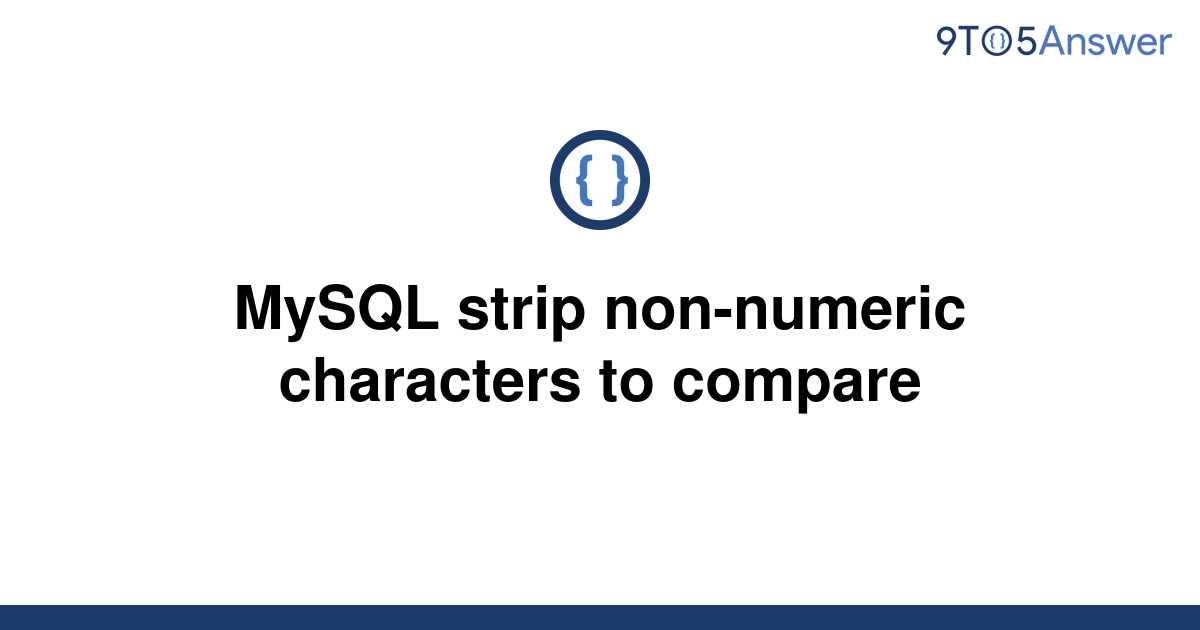 9TO5Answer

{ }

MySQL strip non-numeric characters to compare